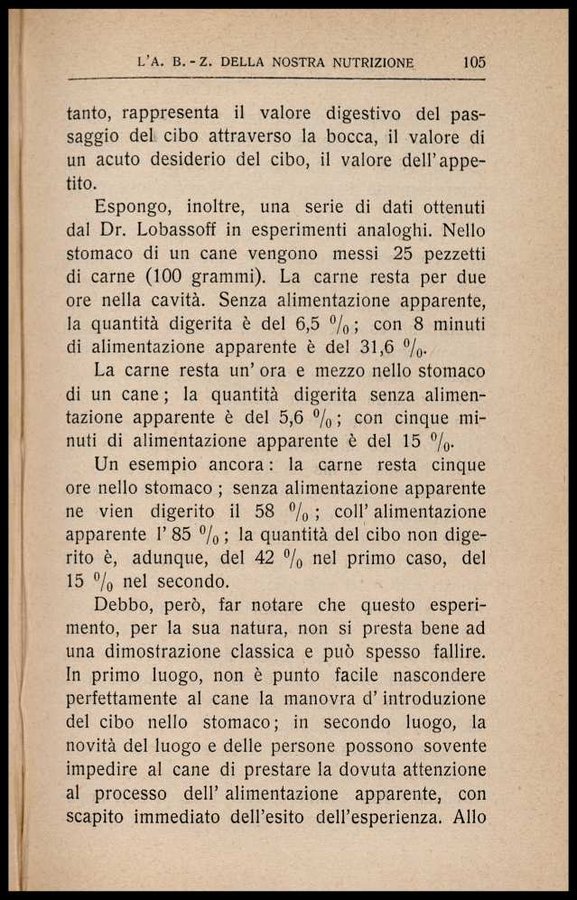 L'A. B. - Z. DELLA NOSTRA NUTRIZIONE 105

tanto, rappresenta il valore digestivo del passaggio del cibo attraverso la bocca, il valore di un acuto desiderio del cibo, il valore dell'appetito.

Espongo, inoltre, una serie di dati ottenuti dal Dr. Lobassoff in esperimenti analoghi. Nello stomaco di un cane vengono messi 25 pezzetti di carne (100 grammi). La carne resta per due ore nella cavità. Senza alimentazione apparente, la quantità digerita è del 6,5 %; con 8 minuti di alimentazione apparente è del 31,6 %.

La carne resta un' ora e mezzo nello stomaco di un cane; la quantità digerita senza alimentazione apparente è del 5,6 %; con cinque minuti di alimentazione apparente è del 15 %.

Un esempio ancora: la carne resta cinque ore nello stomaco; senza alimentazione apparente ne vien digerito il 58 %; coll' alimentazione apparente l' 85 %; la quantità del cibo non digerito è, adunque, del 42 % nel primo caso, del 15 % nel secondo.

Debbo, però, far notare che questo esperimento, per la sua natura, non si presta bene ad una dimostrazione classica e può spesso fallire. In primo luogo, non è punto facile nascondere perfettamente al cane la manovra d' introduzione del cibo nello stomaco; in secondo luogo, la novità del luogo e delle persone possono sovente impedire al cane di prestare la dovuta attenzione al processo dell' alimentazione apparente, con scapito immediato dell'esito dell'esperienza. Allo